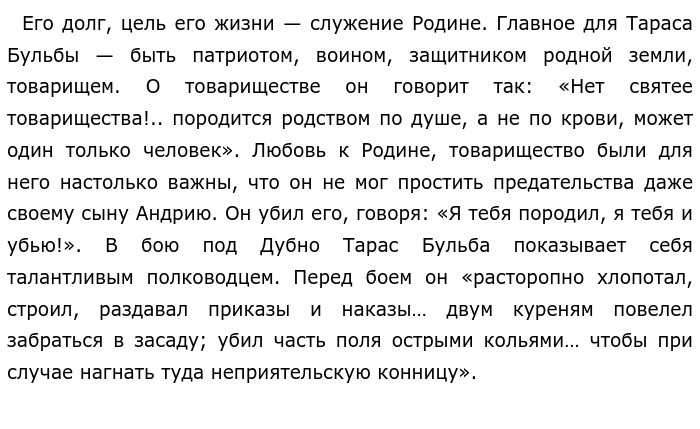 Его долг, цель его жизни — служение Родине. Главное для Тараса Бульбы — быть патриотом, воином, защитником родной земли, товарищем. О товариществе он говорит так: «Нет святее товарищества!.. породится родством по душе, а не по крови, может один только человек». Любовь к Родине, товарищество были для него настолько важны, что он не мог простить предательства даже своему сыну Андрию. Он убил его, говоря: «Я тебя породил, я тебя и убью!». В бою под Дубно Тарас Бульба показывает себя талантливым полководцем. Перед боем он «расторопно хлопотал, строил, раздавал приказы и наказы… двум куреням повелел забраться в засаду; убил часть поля острыми кольями… чтобы при случае нагнать туда неприятельскую конницу».